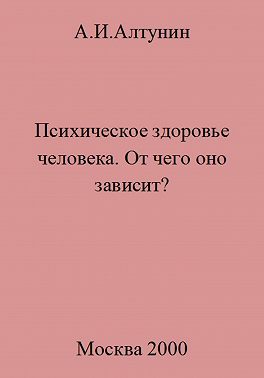 А.И.Алтунин

Психическое здоровье человека. От чего оно зависит?

Москва 2000